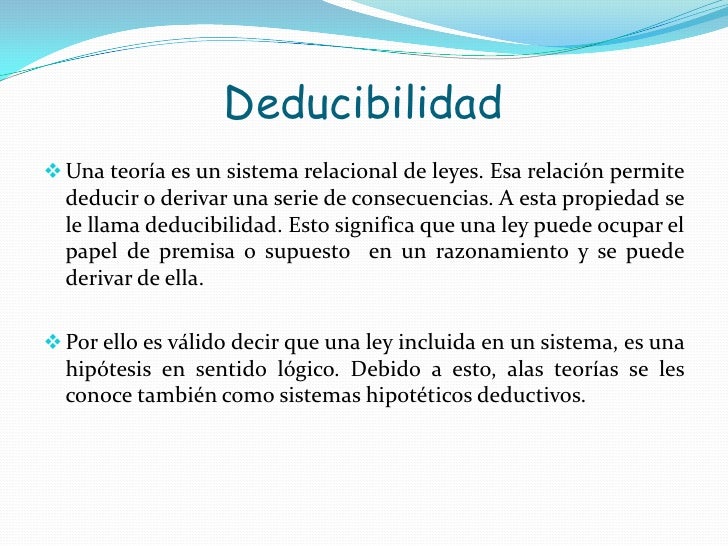 Deducibilidad

❖ Una teoría es un sistema relacional de leyes. Esa relación permite deducir o derivar una serie de consecuencias. A esta propiedad se le llama deducibilidad. Esto significa que una ley puede ocupar el papel de premisa o supuesto en un razonamiento y se puede derivar de ella.

❖ Por ello es válido decir que una ley incluida en un sistema, es una hipótesis en sentido lógico. Debido a esto, alas teorías se les conoce también como sistemas hipotéticos deductivos.